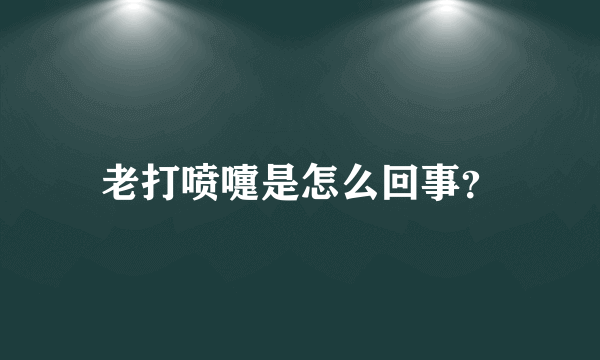 老打喷嚏是怎么回事?